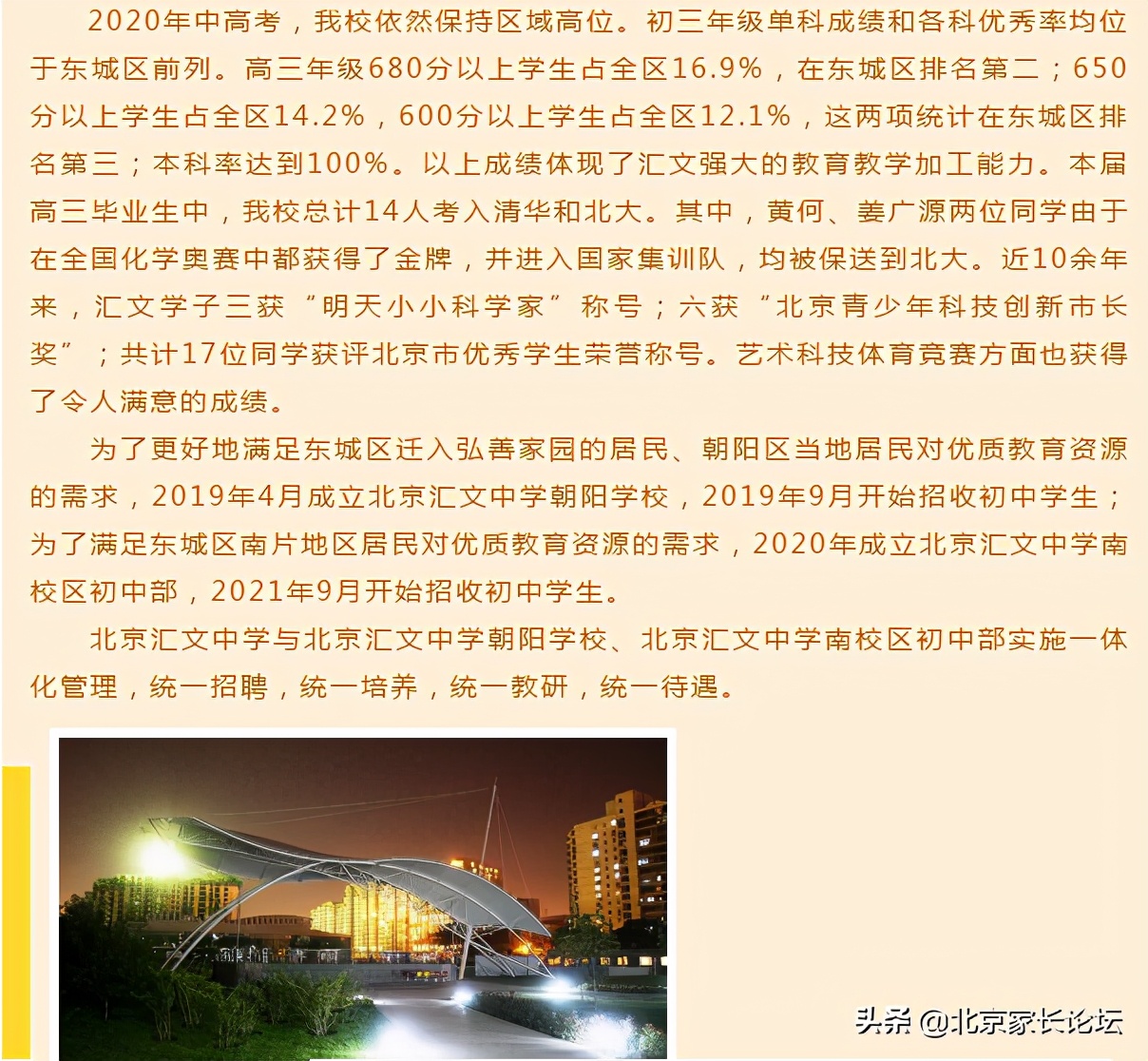 2020年中高考，我校依然保持区域高位。初三年级单科成绩和各科优秀率均位于东城区前列。高三年级680分以上学生占全区16.9%，在东城区排名第二；650分以上学生占全区14.2%，600分以上学生占全区12.1%，这两项统计在东城区排名第三；本科率达到100%。以上成绩体现了汇文强大的教育教学加工能力。本届高三毕业生中，我校总计14人考入清华和北大。其中，黄何、姜广源两位同学由于在全国化学奥赛中都获得了金牌，并进入国家集训队，均被保送到北大。近10余年来，汇文学子三获“明天小小科学家”称号；六获“北京青少年科技创新市长奖”；共计17位同学获评北京市优秀学生荣誉称号。艺术科技体育竞赛方面也获得了令人满意的成绩。

为了更好地满足东城区迁入弘善家园的居民、朝阳区当地居民对优质教育资源的需求，2019年4月成立北京汇文中学朝阳学校，2019年9月开始招收初中学生；为了满足东城区南片地区居民对优质教育资源的需求，2020年成立北京汇文中学南校区初中部，2021年9月开始招收初中学生。

北京汇文中学与北京汇文中学朝阳学校、北京汇文中学南校区初中部实施一体化管理，统一招聘，统一培养，统一教研，统一待遇。

头条 @北京家长论坛